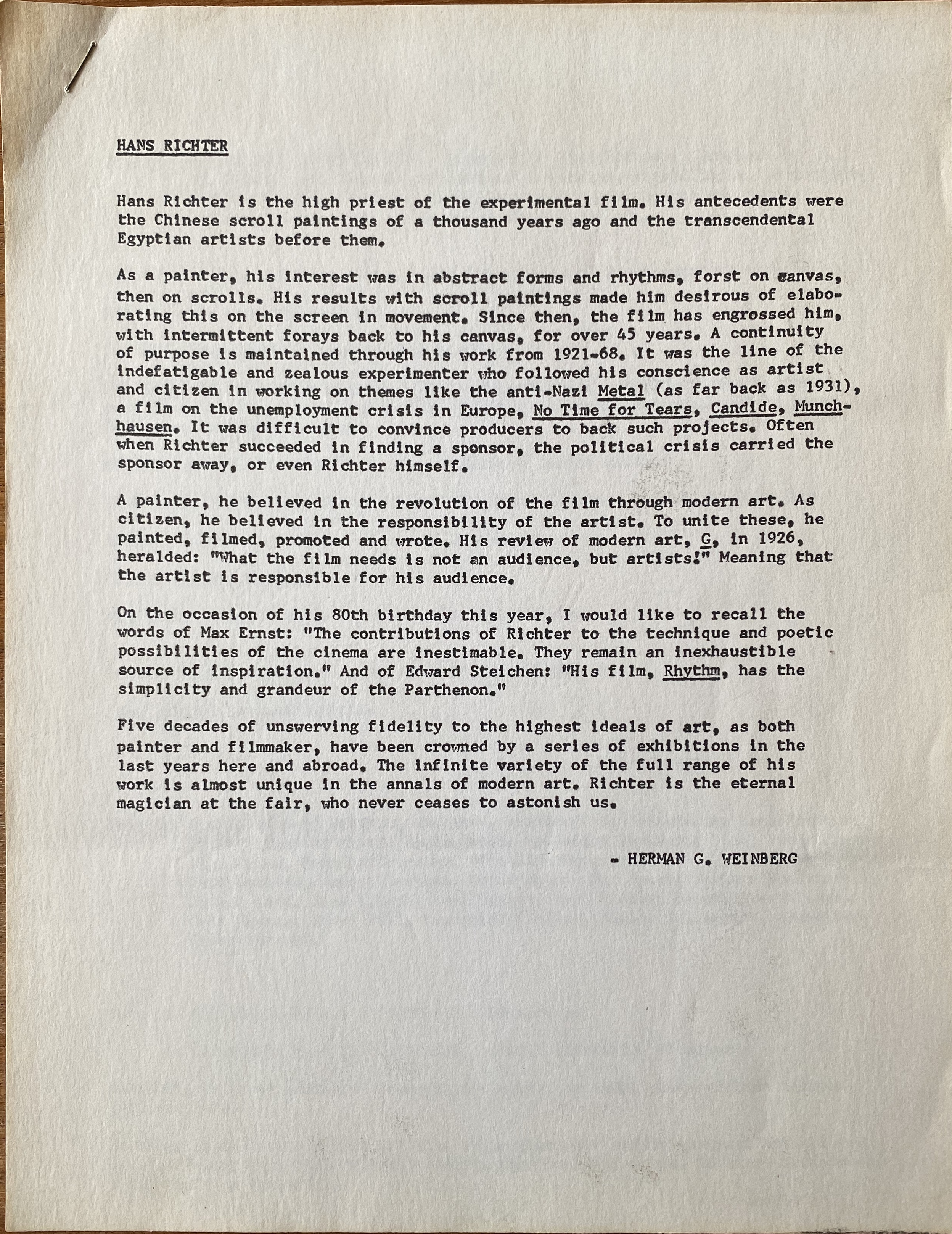 HANS RICHTER

Hans Richter is the high priest of the experimental film. His antecedents were the Chinese scroll paintings of a thousand years ago and the transcendental Egyptian artists before them.

As a painter, his interest was in abstract forms and rhythms, forst on canvas, then on scrolls. His results with scroll paintings made him desirous of elaborating this on the screen in movement. Since then, the film has engrossed him, with intermittent forays back to his canvas, for over 45 years. A continuity of purpose is maintained through his work from 1921-68. It was the line of the indefatigable and zealous experimenter who followed his conscience as artist and citizen in working on themes like the anti-Nazi Metal (as far back as 1931), a film on the unemployment crisis in Europe, No Time for Tears, Candide, Munchhausen. It was difficult to convince producers to back such projects. Often when Richter succeeded in finding a sponsor, the political crisis carried the sponsor away, or even Richter himself.

A painter, he believed in the revolution of the film through modern art. As citizen, he believed in the responsibility of the artist. To unite these, he painted, filmed, promoted and wrote. His review of modern art, G, in 1926, heralded: "What the film needs is not an audience, but artists!" Meaning that the artist is responsible for his audience.

On the occasion of his 80th birthday this year, I would like to recall the words of Max Ernst: "The contributions of Richter to the technique and poetic possibilities of the cinema are inestimable. They remain an inexhaustible source of inspiration." And of Edward Steichen: "His film, Rhythm, has the simplicity and grandeur of the Parthenon."

Five decades of unswerving fidelity to the highest ideals of art, as both painter and filmmaker, have been crowned by a series of exhibitions in the last years here and abroad. The infinite variety of the full range of his work is almost unique in the annals of modern art. Richter is the eternal magician at the fair, who never ceases to astonish us.

- HERMAN G. WEINBERG